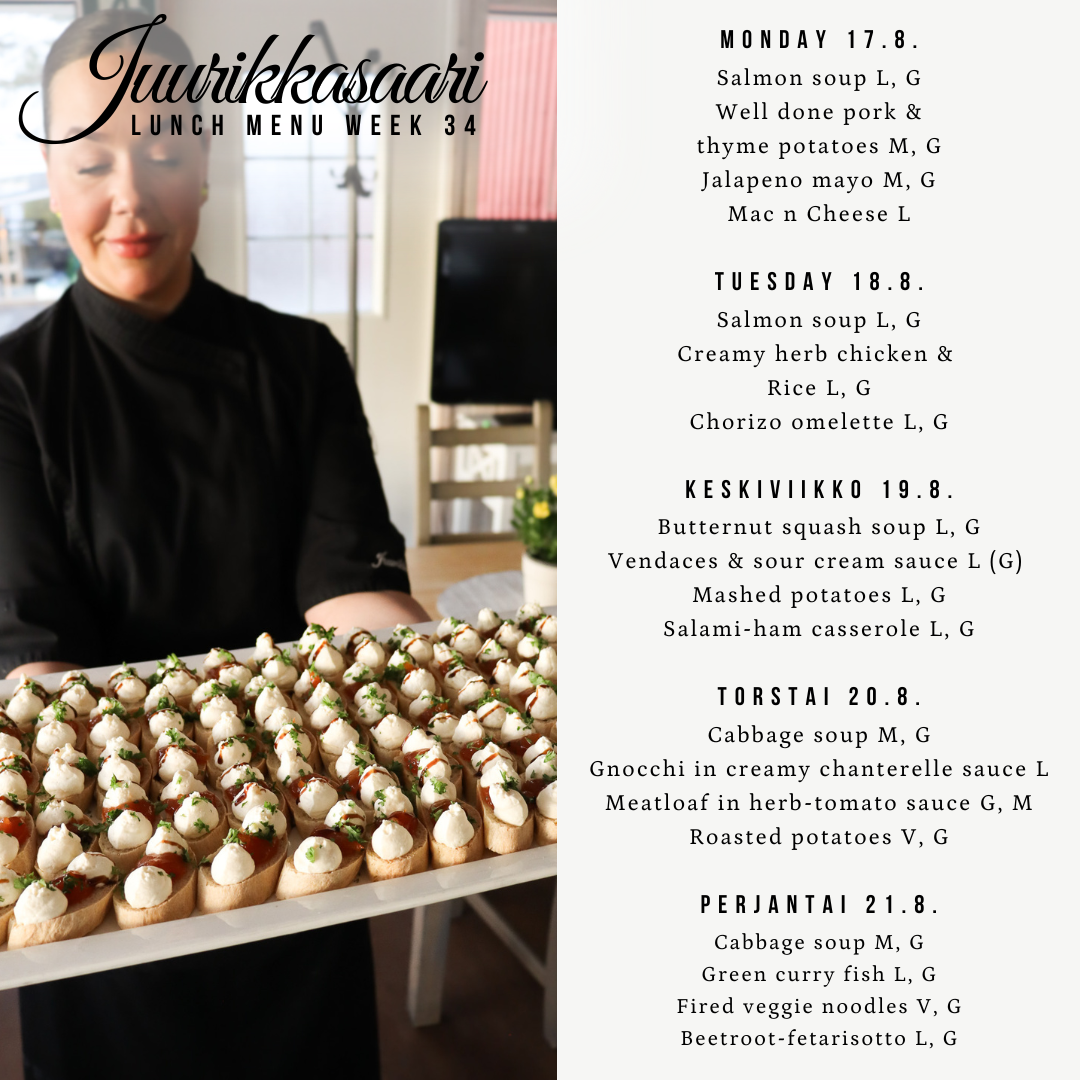 Juurikkasaari
LUNCH MENU WEEK 34

MONDAY 17.8.
Salmon soup L, G
Well done pork &
thyme potatoes M, G
Jalapeno mayo M, G
Mac n Cheese L

TUESDAY 18.8.
Salmon soup L, G
Creamy herb chicken &
Rice L, G
Chorizo omelette L, G

KESKIVIIKKO 19.8.
Butternut squash soup L, G
Vendaces & sour cream sauce L (G)
Mashed potatoes L, G
Salami-ham casserole L, G

TORSTAI 20.8.
Cabbage soup M, G
Gnocchi in creamy chanterelle sauce L
Meatloaf in herb-tomato sauce G, M
Roasted potatoes V, G

PERJANTAI 21.8.
Cabbage soup M, G
Green curry fish L, G
Fired veggie noodles V, G
Beetroot-fetarisotto L, G